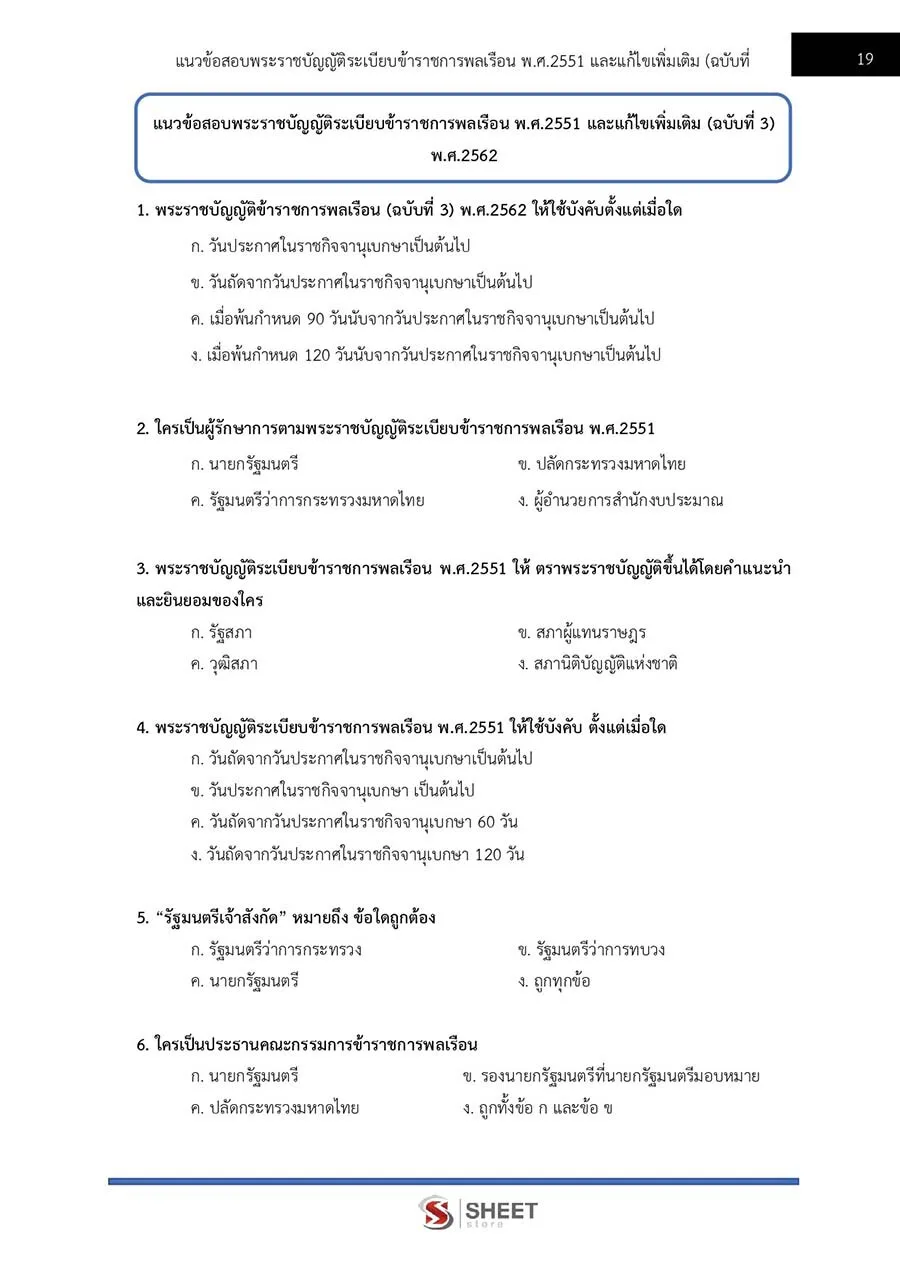 แนวข้อสอบพระราชบัญญัติระเบียบข้าราชการพลเรือน พ.ศ.2551 และแก้ไขเพิ่มเติม (ฉบับที่

19

แนวข้อสอบพระราชบัญญัติระเบียบข้าราชการพลเรือน พ.ศ.2551 และแก้ไขเพิ่มเติม (ฉบับที่ 3) พ.ศ.2562

1. พระราชบัญญัติข้าราชการพลเรือน (ฉบับที่ 3) พ.ศ.2562 ให้ใช้บังคับตั้งแต่เมื่อใด

ก. วันประกาศในราชกิจจานุเบกษาเป็นต้นไป

ข. วันถัดจากวันประกาศในราชกิจจานุเบกษาเป็นต้นไป

ค. เมื่อพ้นกำหนด 90 วันนับจากวันประกาศในราชกิจจานุเบกษาเป็นต้นไป

ง. เมื่อพ้นกำหนด 120 วันนับจากวันประกาศในราชกิจจานุเบกษาเป็นต้นไป

2. ใครเป็นผู้รักษาการตามพระราชบัญญัติระเบียบข้าราชการพลเรือน พ.ศ.2551

ก. นายกรัฐมนตรี ข. ปลัดกระทรวงมหาดไทย

ค. รัฐมนตรีว่าการกระทรวงมหาดไทย ง. ผู้อำนวยการสำนักงบประมาณ

3. พระราชบัญญัติระเบียบข้าราชการพลเรือน พ.ศ.2551 ให้ ตราพระราชบัญญัติขึ้นได้โดยคำแนะนำและยินยอมของใคร

ก. รัฐสภา ข. สภาผู้แทนราษฎร

ค. วุฒิสภา ง. สภานิติบัญญัติแห่งชาติ

4. พระราชบัญญัติระเบียบข้าราชการพลเรือน พ.ศ.2551 ให้ใช้บังคับ ตั้งแต่เมื่อใด

ก. วันถัดจากวันประกาศในราชกิจจานุเบกษาเป็นต้นไป

ข. วันประกาศในราชกิจจานุเบกษา เป็นต้นไป

ค. วันถัดจากวันประกาศในราชกิจจานุเบกษา 60 วัน

ง. วันถัดจากวันประกาศในราชกิจจานุเบกษา 120 วัน

5. "รัฐมนตรีเจ้าสังกัด" หมายถึง ข้อใดถูกต้อง

ก. รัฐมนตรีว่าการกระทรวง ข. รัฐมนตรีว่าการทบวง

ค. นายกรัฐมนตรี ง. ถูกทุกข้อ

6. ใครเป็นประธานคณะกรรมการข้าราชการพลเรือน

ก. นายกรัฐมนตรี ข. รองนายกรัฐมนตรีที่นายกรัฐมนตรีมอบหมาย

ค. ปลัดกระทรวงมหาดไทย ง. ถูกทั้งข้อ ก และข้อ ข

SHEET store